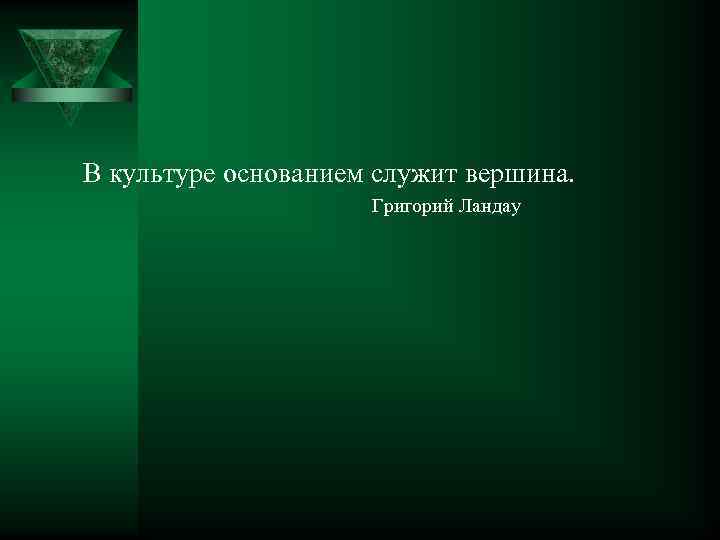 В культуре основанием служит вершина.
Григорий Ландау